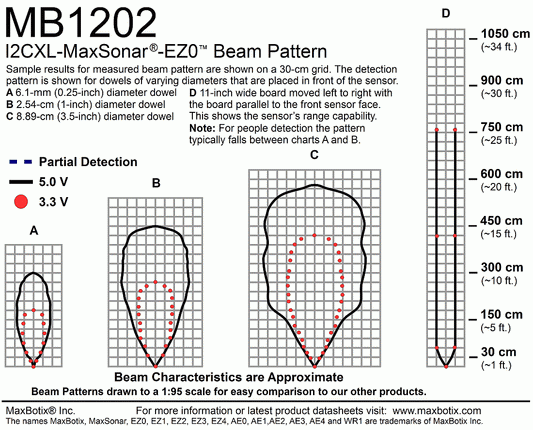 MB1202
I2CXL-MaxSonar®-EZ0™ Beam Pattern

Sample results for measured beam pattern are shown on a 30-cm grid. The detection pattern is shown for dowels of varying diameters that are placed in front of the sensor.

A 6.1-mm (0.25-inch) diameter dowel
B 2.54-cm (1-inch) diameter dowel
C 8.89-cm (3.5-inch) diameter dowel

D 11-inch wide board moved left to right with the board parallel to the front sensor face. This shows the sensor's range capability.
Note: For people detection the pattern typically falls between charts A and B.

Partial Detection
5.0 V
3.3 V

A

B

C

D

1050 cm
(~34 ft.)
900 cm
(~30 ft.)
750 cm
(~25 ft.)
600 cm
(~20 ft.)
450 cm
(~15 ft.)
300 cm
(~10 ft.)
150 cm
(~5 ft.)
30 cm
(~1 ft.)

Beam Characteristics are Approximate
Beam Patterns drawn to a 1:95 scale for easy comparison to our other products.

MaxBotix® Inc. For more information or latest product datasheets visit: www.maxbotix.com
The names MaxBotix, MaxSonar, EZ0, EZ1, EZ2, EZ3, EZ4, AE0, AE1,AE2, AE3, AE4 and WR1 are trademarks of MaxBotix Inc.